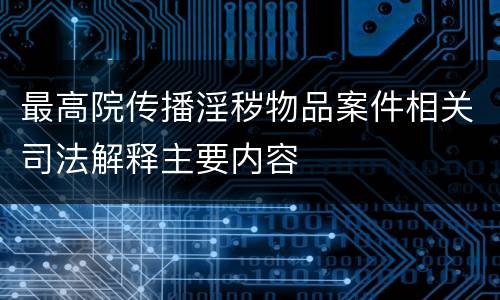 最高院传播淫秽物品案件相关司法解释主要内容